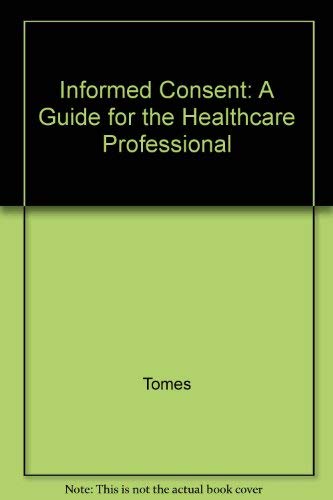 Informed Consent: A Guide for the Healthcare Professional

Tomes

Note: This is not the actual book cover